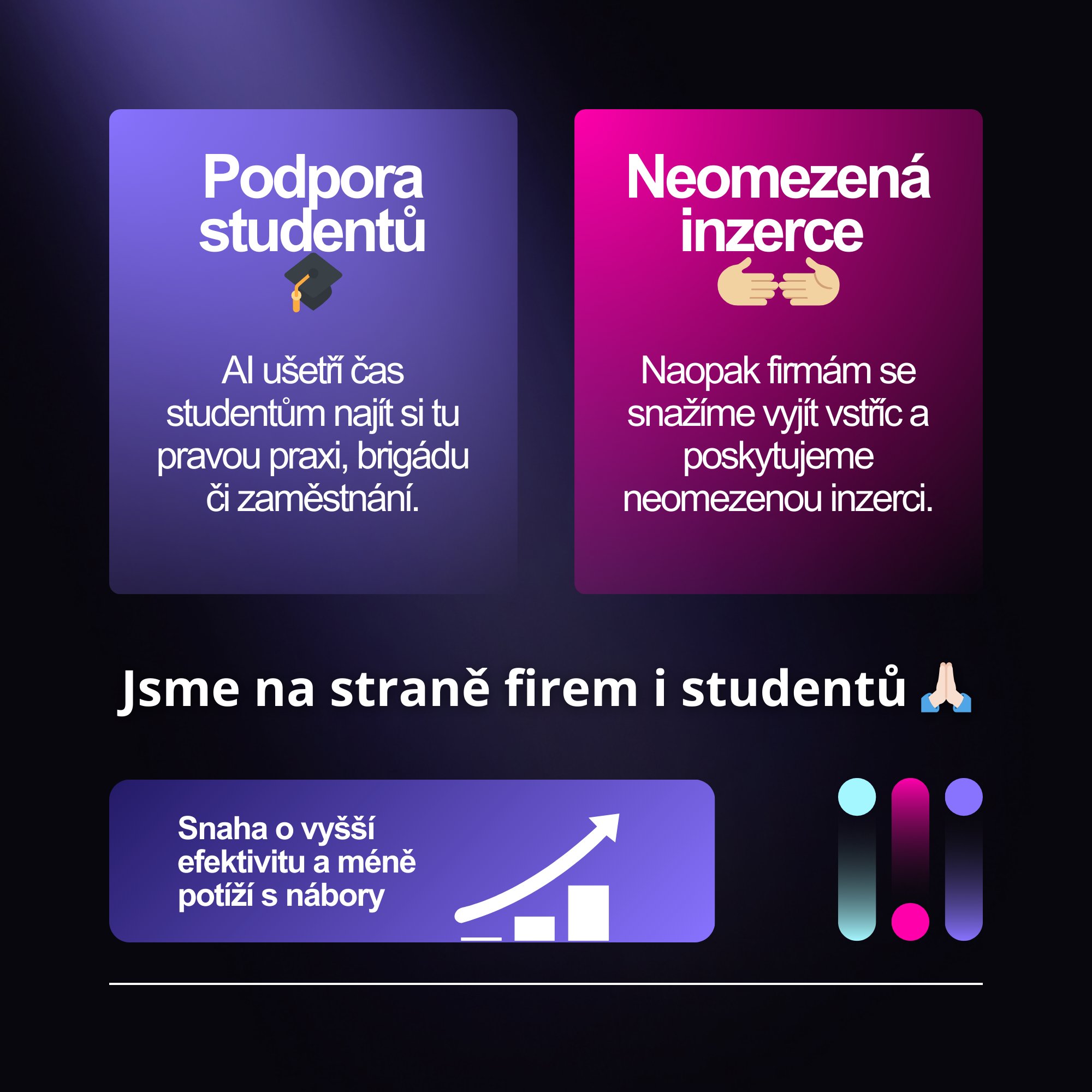 Podpora studentů 🎓

AI ušetří čas studentům najít si tu pravou praxi, brigádu či zaměstnání.

Neomezená inzerce 🫱🫲

Naopak firmám se snažíme vyjít vstříc a poskytujeme neomezenou inzerci.

Jsme na straně firem i studentů 🙏

Snaha o vyšší efektivitu a méně potíží s nábory